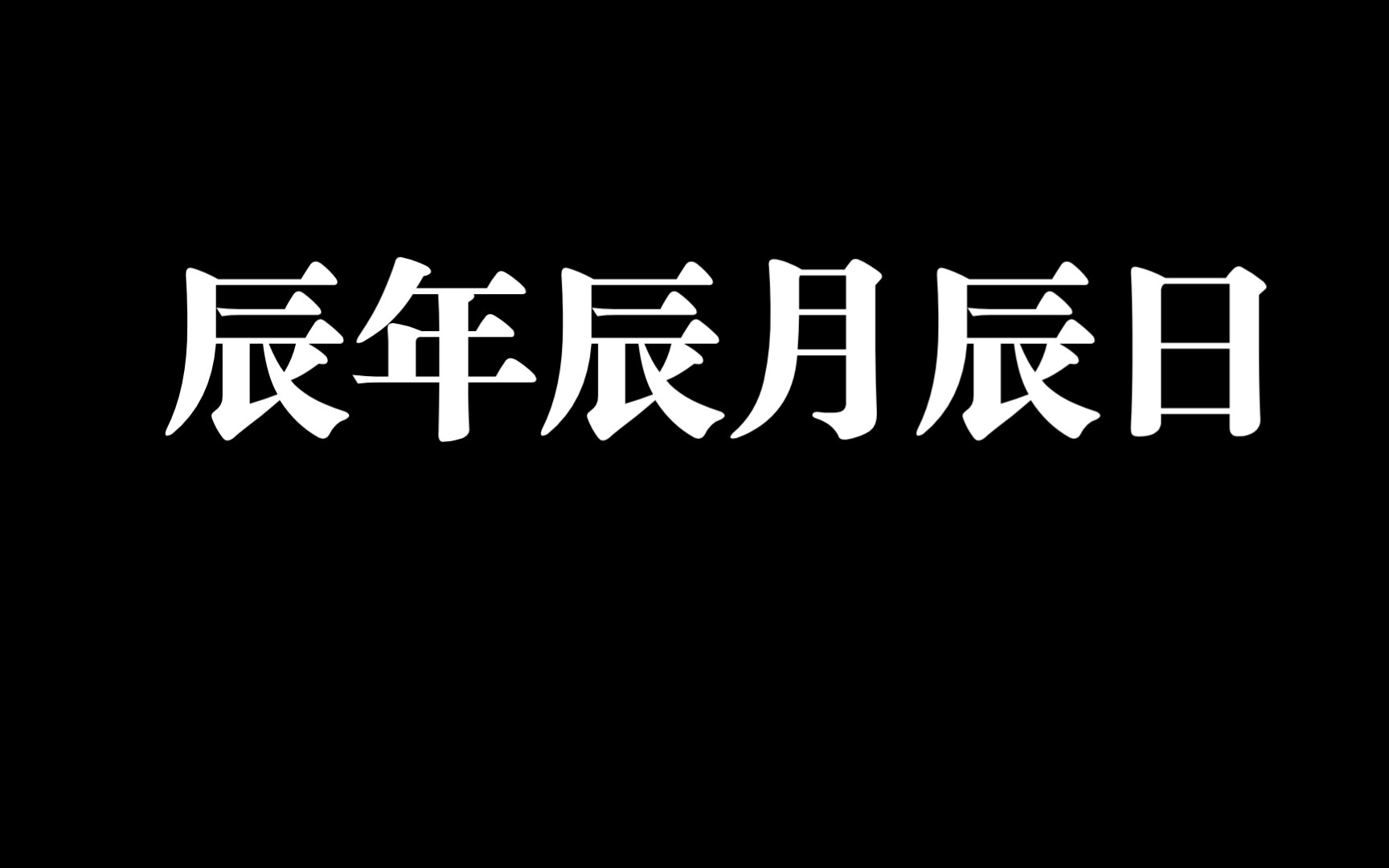 辰年辰月辰日